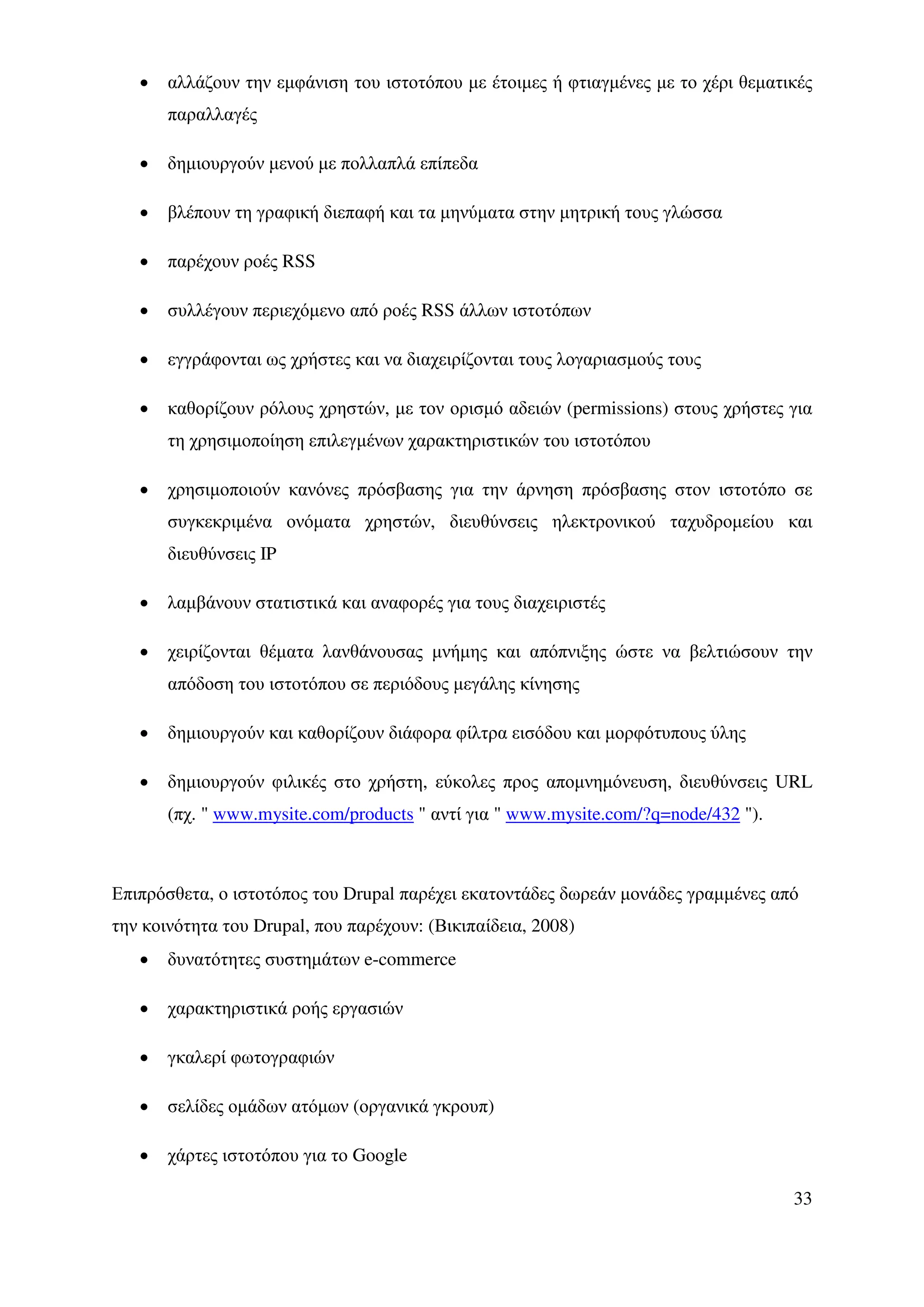 • αλλάζουν την εμφάνιση του ιστοτόπου με έτοιμες ή φτιαγμένες με το χέρι θεματικές παραλλαγές

• δημιουργούν μενού με πολλαπλά επίπεδα

• βλέπουν τη γραφική διεπαφή και τα μηνύματα στην μητρική τους γλώσσα

• παρέχουν ροές RSS

• συλλέγουν περιεχόμενο από ροές RSS άλλων ιστοτόπων

• εγγράφονται ως χρήστες και να διαχειρίζονται τους λογαριασμούς τους

• καθορίζουν ρόλους χρηστών, με τον ορισμό αδειών (permissions) στους χρήστες για τη χρησιμοποίηση επιλεγμένων χαρακτηριστικών του ιστοτόπου

• χρησιμοποιούν κανόνες πρόσβασης για την άρνηση πρόσβασης στον ιστοτόπο σε συγκεκριμένα ονόματα χρηστών, διευθύνσεις ηλεκτρονικού ταχυδρομείου και διευθύνσεις IP

• λαμβάνουν στατιστικά και αναφορές για τους διαχειριστές

• χειρίζονται θέματα λανθάνουσας μνήμης και απόπνιξης ώστε να βελτιώσουν την απόδοση του ιστοτόπου σε περιόδους μεγάλης κίνησης

• δημιουργούν και καθορίζουν διάφορα φίλτρα εισόδου και μορφότυπους ύλης

• δημιουργούν φιλικές στο χρήστη, εύκολες προς απομνημόνευση, διευθύνσεις URL (πχ. " www.mysite.com/products " αντί για " www.mysite.com/?q=node/432 ").

Επιπρόσθετα, ο ιστοτόπος του Drupal παρέχει εκατοντάδες δωρεάν μονάδες γραμμένες από την κοινότητα του Drupal, που παρέχουν: (Βικιπαίδεια, 2008)

• δυνατότητες συστημάτων e-commerce

• χαρακτηριστικά ροής εργασιών

• γκαλερί φωτογραφιών

• σελίδες ομάδων ατόμων (οργανικά γκρουπ)

• χάρτες ιστοτόπου για το Google

33